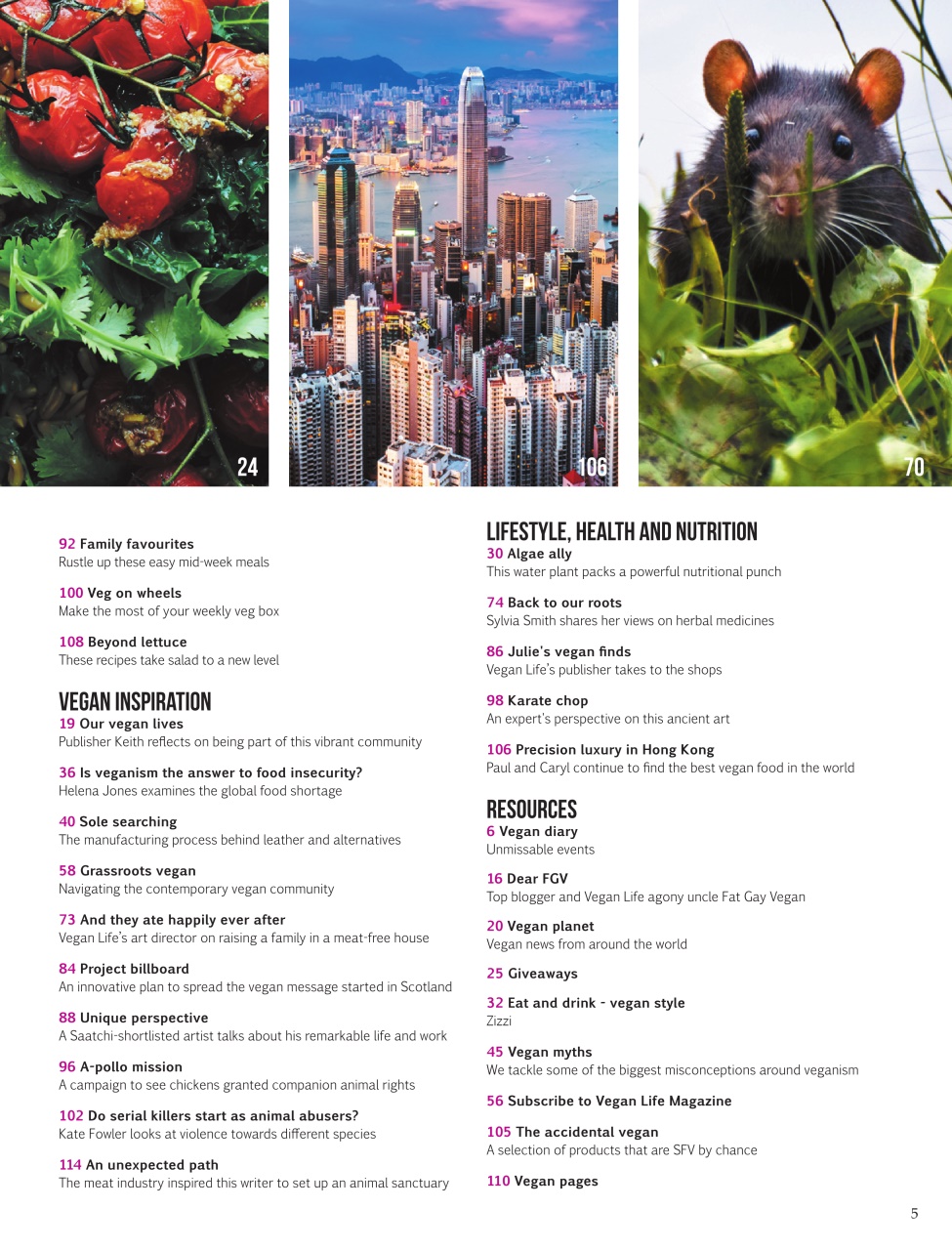 24

106

70

92 Family favourites
Rustle up these easy mid-week meals

100 Veg on wheels
Make the most of your weekly veg box

108 Beyond lettuce
These recipes take salad to a new level

VEGAN INSPIRATION
19 Our vegan lives
Publisher Keith reflects on being part of this vibrant community

36 Is veganism the answer to food insecurity?
Helena Jones examines the global food shortage

40 Sole searching
The manufacturing process behind leather and alternatives

58 Grassroots vegan
Navigating the contemporary vegan community

73 And they ate happily ever after
Vegan Life's art director on raising a family in a meat-free house

84 Project billboard
An innovative plan to spread the vegan message started in Scotland

88 Unique perspective
A Saatchi-shortlisted artist talks about his remarkable life and work

96 A-pollo mission
A campaign to see chickens granted companion animal rights

102 Do serial killers start as animal abusers?
Kate Fowler looks at violence towards different species

114 An unexpected path
The meat industry inspired this writer to set up an animal sanctuary

LIFESTYLE, HEALTH AND NUTRITION
30 Algae ally
This water plant packs a powerful nutritional punch

74 Back to our roots
Sylvia Smith shares her views on herbal medicines

86 Julie's vegan finds
Vegan Life's publisher takes to the shops

98 Karate chop
An expert's perspective on this ancient art

106 Precision luxury in Hong Kong
Paul and Caryl continue to find the best vegan food in the world

RESOURCES
6 Vegan diary
Unmissable events

16 Dear FGV
Top blogger and Vegan Life agony uncle Fat Gay Vegan

20 Vegan planet
Vegan news from around the world

25 Giveaways

32 Eat and drink - vegan style
Zizzi

45 Vegan myths
We tackle some of the biggest misconceptions around veganism

56 Subscribe to Vegan Life Magazine

105 The accidental vegan
A selection of products that are SFV by chance

110 Vegan pages

5